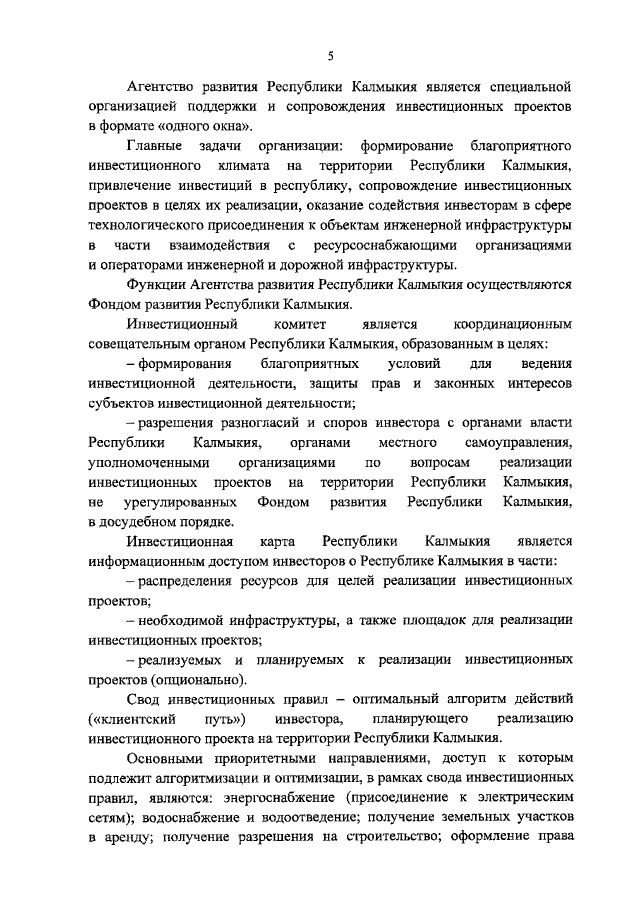 5

Агентство развития Республики Калмыкия является специальной организацией поддержки и сопровождения инвестиционных проектов в формате «одного окна».

Главные задачи организации: формирование благоприятного инвестиционного климата на территории Республики Калмыкия, привлечение инвестиций в республику, сопровождение инвестиционных проектов в целях их реализации, оказание содействия инвесторам в сфере технологического присоединения к объектам инженерной инфраструктуры в части взаимодействия с ресурсоснабжающими организациями и операторами инженерной и дорожной инфраструктуры.

Функции Агентства развития Республики Калмыкия осуществляются Фондом развития Республики Калмыкия.

Инвестиционный комитет является координационным совещательным органом Республики Калмыкия, образованным в целях:

– формирования благоприятных условий для ведения инвестиционной деятельности, защиты прав и законных интересов субъектов инвестиционной деятельности;

– разрешения разногласий и споров инвестора с органами власти Республики Калмыкия, органами местного самоуправления, уполномоченными организациями по вопросам реализации инвестиционных проектов на территории Республики Калмыкия, не урегулированных Фондом развития Республики Калмыкия, в досудебном порядке.

Инвестиционная карта Республики Калмыкия является информационным доступом инвесторов о Республике Калмыкия в части:

– распределения ресурсов для целей реализации инвестиционных проектов;

– необходимой инфраструктуры, а также площадок для реализации инвестиционных проектов;

– реализуемых и планируемых к реализации инвестиционных проектов (опционально).

Свод инвестиционных правил – оптимальный алгоритм действий («клиентский путь») инвестора, планирующего реализацию инвестиционного проекта на территории Республики Калмыкия.

Основными приоритетными направлениями, доступ к которым подлежит алгоритмизации и оптимизации, в рамках свода инвестиционных правил, являются: энергоснабжение (присоединение к электрическим сетям); водоснабжение и водоотведение; получение земельных участков в аренду; получение разрешения на строительство; оформление права